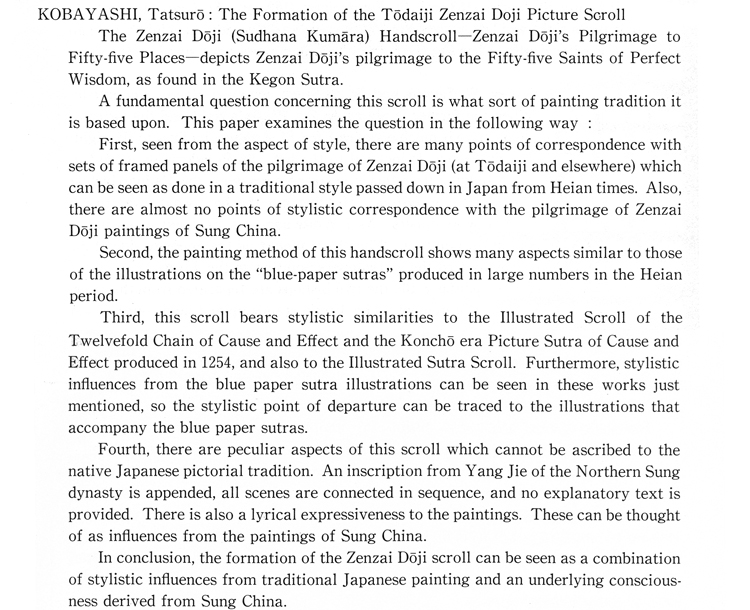 KOBAYASHI, Tatsurō : The Formation of the Tōdaiji Zenzai Doji Picture Scroll

The Zenzai Dōji (Sudhana Kumāra) Handscroll—Zenzai Dōji's Pilgrimage to Fifty-five Places—depicts Zenzai Dōji's pilgrimage to the Fifty-five Saints of Perfect Wisdom, as found in the Kegon Sutra.

A fundamental question concerning this scroll is what sort of painting tradition it is based upon. This paper examines the question in the following way :

First, seen from the aspect of style, there are many points of correspondence with sets of framed panels of the pilgrimage of Zenzai Dōji (at Tōdaiji and elsewhere) which can be seen as done in a traditional style passed down in Japan from Heian times. Also, there are almost no points of stylistic correspondence with the pilgrimage of Zenzai Dōji paintings of Sung China.

Second, the painting method of this handscroll shows many aspects similar to those of the illustrations on the "blue-paper sutras" produced in large numbers in the Heian period.

Third, this scroll bears stylistic similarities to the Illustrated Scroll of the Twelvefold Chain of Cause and Effect and the Konchō era Picture Sutra of Cause and Effect produced in 1254, and also to the Illustrated Sutra Scroll. Furthermore, stylistic influences from the blue paper sutra illustrations can be seen in these works just mentioned, so the stylistic point of departure can be traced to the illustrations that accompany the blue paper sutras.

Fourth, there are peculiar aspects of this scroll which cannot be ascribed to the native Japanese pictorial tradition. An inscription from Yang Jie of the Northern Sung dynasty is appended, all scenes are connected in sequence, and no explanatory text is provided. There is also a lyrical expressiveness to the paintings. These can be thought of as influences from the paintings of Sung China.

In conclusion, the formation of the Zenzai Dōji scroll can be seen as a combination of stylistic influences from traditional Japanese painting and an underlying consciousness derived from Sung China.